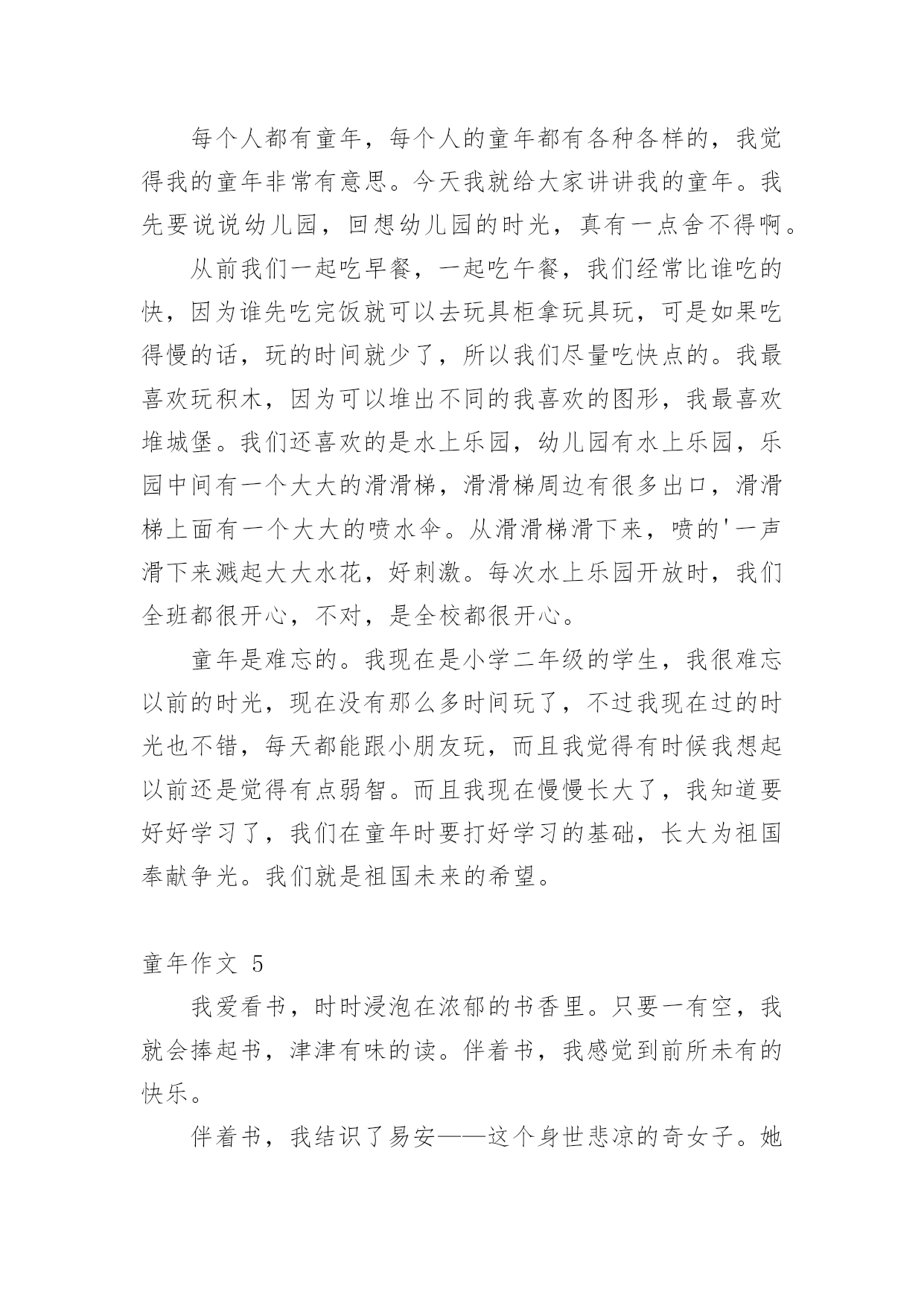 每个人都有童年，每个人的童年都有各种各样的，我觉得我的童年非常有意思。今天我就给大家讲讲我的童年。我先要说说幼儿园，回想幼儿园的时光，真有一点舍不得啊。

从前我们一起吃早餐，一起吃午餐，我们经常比谁吃的快，因为谁先吃完饭就可以去玩具柜拿玩具玩，可是如果吃得慢的话，玩的时间就少了，所以我们尽量吃快点的。我最喜欢玩积木，因为可以堆出不同的我喜欢的图形，我最喜欢堆城堡。我们还喜欢的是水上乐园，幼儿园有水上乐园，乐园中间有一个大大的滑滑梯，滑滑梯周边有很多出口，滑滑梯上面有一个大大的喷水伞。从滑滑梯滑下来，喷的'一声滑下来溅起大大水花，好刺激。每次水上乐园开放时，我们全班都很开心，不对，是全校都很开心。

童年是难忘的。我现在是小学二年级的学生，我很难忘以前的时光，现在没有那么多时间玩了，不过我现在过的时光也不错，每天都能跟小朋友玩，而且我觉得有时候我想起以前还是觉得有点弱智。而且我现在慢慢长大了，我知道要好好学习了，我们在童年时要打好学习的基础，长大为祖国奉献争光。我们就是祖国未来的希望。

童年作文 5

我爱看书，时时浸泡在浓郁的书香里。只要一有空，我就会捧起书，津津有味的读。伴着书，我感觉到前所未有的快乐。

伴着书，我结识了易安——这个身世悲凉的奇女子。她